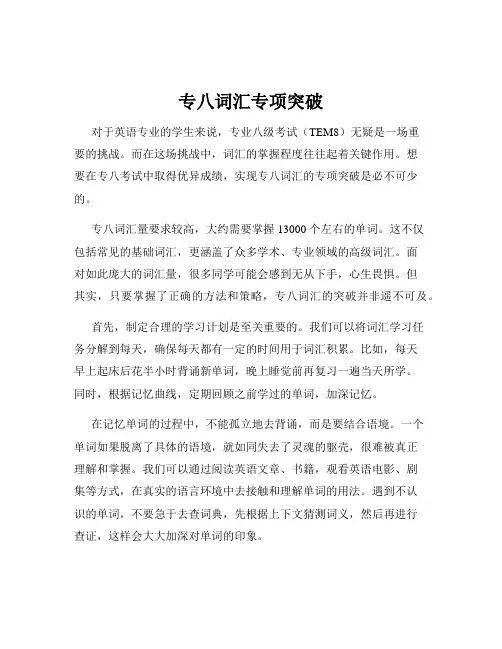 专八词汇专项突破

对于英语专业的学生来说，专业八级考试（TEM8）无疑是一场重要的挑战。而在这场挑战中，词汇的掌握程度往往起着关键作用。想要在专八考试中取得优异成绩，实现专八词汇的专项突破是必不可少的。

专八词汇量要求较高，大约需要掌握 13000 个左右的单词。这不仅包括常见的基础词汇，更涵盖了众多学术、专业领域的高级词汇。面对如此庞大的词汇量，很多同学可能会感到无从下手，心生畏惧。但其实，只要掌握了正确的方法和策略，专八词汇的突破并非遥不可及。

首先，制定合理的学习计划是至关重要的。我们可以将词汇学习任务分解到每天，确保每天都有一定的时间用于词汇积累。比如，每天早上起床后花半小时背诵新单词，晚上睡觉前再复习一遍当天所学。同时，根据记忆曲线，定期回顾之前学过的单词，加深记忆。

在记忆单词的过程中，不能孤立地去背诵，而是要结合语境。一个单词如果脱离了具体的语境，就如同失去了灵魂的躯壳，很难被真正理解和掌握。我们可以通过阅读英语文章、书籍，观看英语电影、剧集等方式，在真实的语言环境中去接触和理解单词的用法。遇到不认识的单词，不要急于去查词典，先根据上下文猜测词义，然后再进行查证，这样会大大加深对单词的印象。